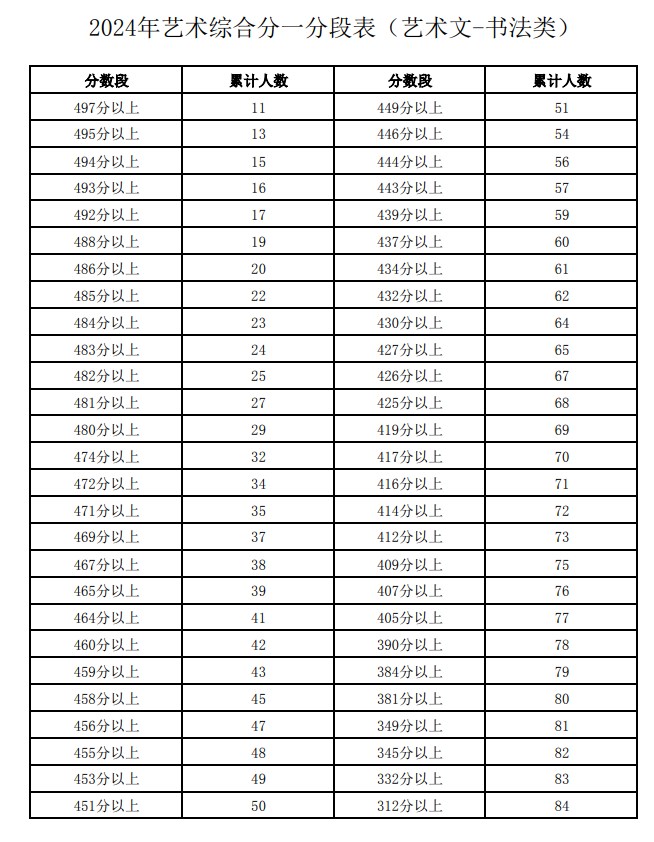 2024年艺术综合分一分段表（艺术文-书法类）

| 分数段 | 累计人数 | 分数段 | 累计人数 |
|---|---|---|---|
| 497分以上 | 11 | 449分以上 | 51 |
| 495分以上 | 13 | 446分以上 | 54 |
| 494分以上 | 15 | 444分以上 | 56 |
| 493分以上 | 16 | 443分以上 | 57 |
| 492分以上 | 17 | 439分以上 | 59 |
| 488分以上 | 19 | 437分以上 | 60 |
| 486分以上 | 20 | 434分以上 | 61 |
| 485分以上 | 22 | 432分以上 | 62 |
| 484分以上 | 23 | 430分以上 | 64 |
| 483分以上 | 24 | 427分以上 | 65 |
| 482分以上 | 25 | 426分以上 | 67 |
| 481分以上 | 27 | 425分以上 | 68 |
| 480分以上 | 29 | 419分以上 | 69 |
| 474分以上 | 32 | 417分以上 | 70 |
| 472分以上 | 34 | 416分以上 | 71 |
| 471分以上 | 35 | 414分以上 | 72 |
| 469分以上 | 37 | 412分以上 | 73 |
| 467分以上 | 38 | 409分以上 | 75 |
| 465分以上 | 39 | 407分以上 | 76 |
| 464分以上 | 41 | 405分以上 | 77 |
| 460分以上 | 42 | 390分以上 | 78 |
| 459分以上 | 43 | 384分以上 | 79 |
| 458分以上 | 45 | 381分以上 | 80 |
| 456分以上 | 47 | 349分以上 | 81 |
| 455分以上 | 48 | 345分以上 | 82 |
| 453分以上 | 49 | 332分以上 | 83 |
| 451分以上 | 50 | 312分以上 | 84 |